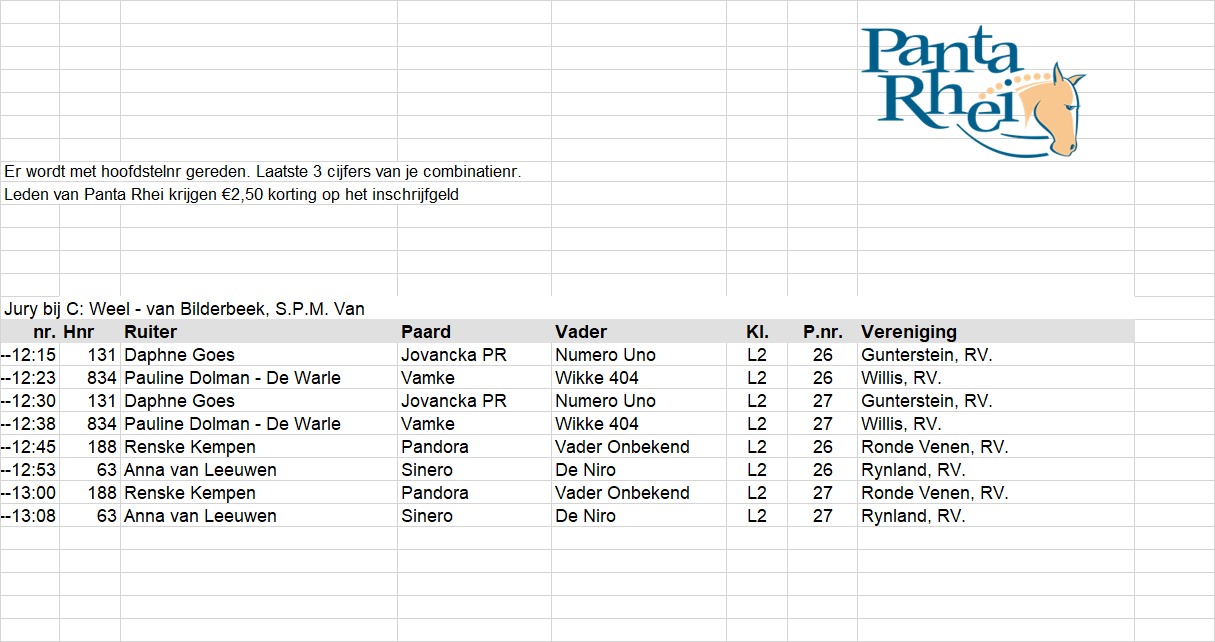 Panta Rhei

Er wordt met hoofdstelnr gereden. Laatste 3 cijfers van je combinatienr.
Leden van Panta Rhei krijgen €2,50 korting op het inschrijfgeld

Jury bij C: Weel - van Bilderbeek, S.P.M. Van

| nr. | Hnr | Ruiter | Paard | Vader | Kl. | P.nr. | Vereniging |
|---|---|---|---|---|---|---|---|
| --12:15 | 131 | Daphne Goes | Jovancka PR | Numero Uno | L2 | 26 | Gunterstein, RV. |
| --12:23 | 834 | Pauline Dolman - De Warle | Vamke | Wikke 404 | L2 | 26 | Willis, RV. |
| --12:30 | 131 | Daphne Goes | Jovancka PR | Numero Uno | L2 | 27 | Gunterstein, RV. |
| --12:38 | 834 | Pauline Dolman - De Warle | Vamke | Wikke 404 | L2 | 27 | Willis, RV. |
| --12:45 | 188 | Renske Kempen | Pandora | Vader Onbekend | L2 | 26 | Ronde Venen, RV. |
| --12:53 | 63 | Anna van Leeuwen | Sinero | De Niro | L2 | 26 | Rynland, RV. |
| --13:00 | 188 | Renske Kempen | Pandora | Vader Onbekend | L2 | 27 | Ronde Venen, RV. |
| --13:08 | 63 | Anna van Leeuwen | Sinero | De Niro | L2 | 27 | Rynland, RV. |